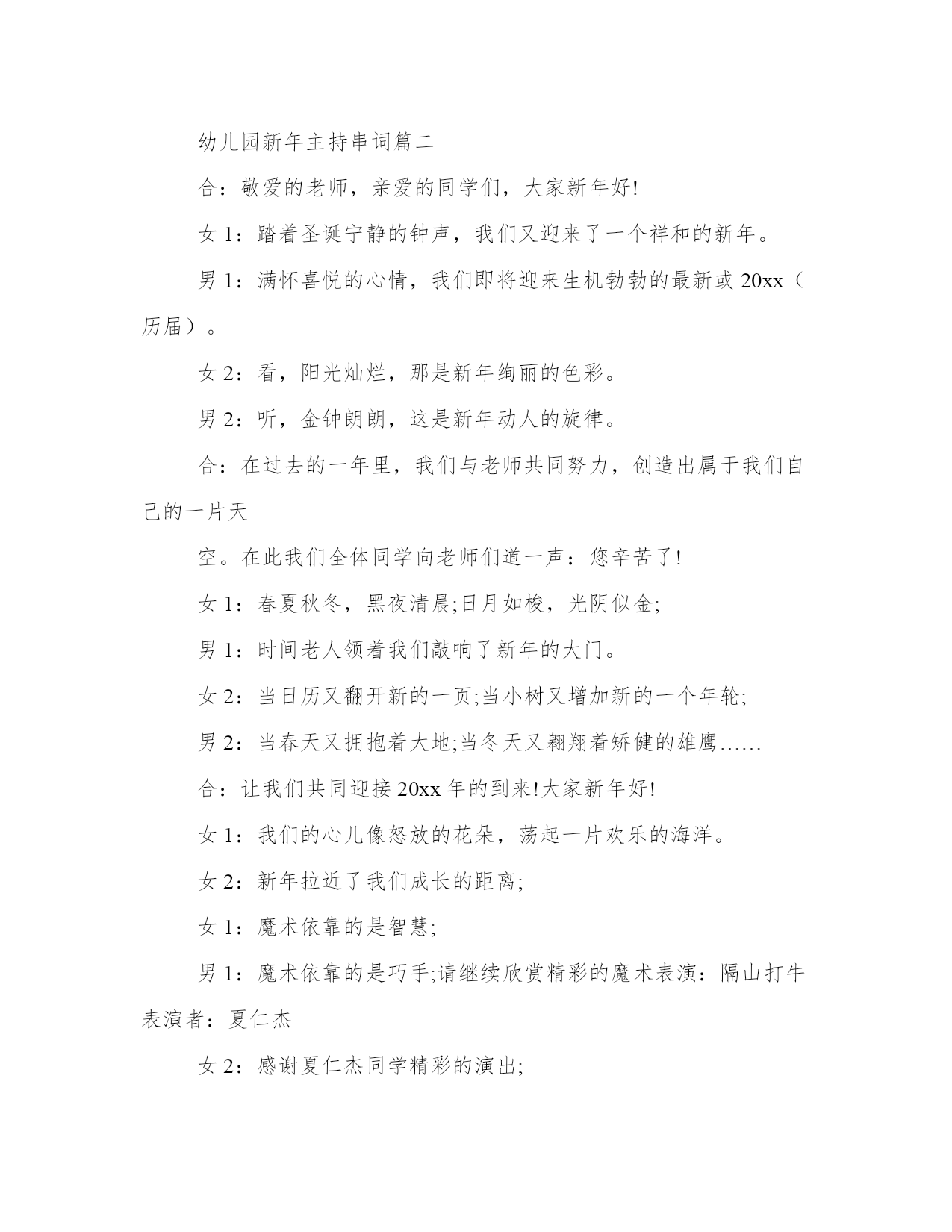 幼儿园新年主持串词篇二

合：敬爱的老师，亲爱的同学们，大家新年好!

女 1：踏着圣诞宁静的钟声，我们又迎来了一个祥和的新年。

男 1：满怀喜悦的心情，我们即将迎来生机勃勃的最新或 20xx（历届）。

女 2：看，阳光灿烂，那是新年绚丽的色彩。

男 2：听，金钟朗朗，这是新年动人的旋律。

合：在过去的一年里，我们与老师共同努力，创造出属于我们自己的一片天

空。在此我们全体同学向老师们道一声：您辛苦了!

女 1：春夏秋冬，黑夜清晨;日月如梭，光阴似金;

男 1：时间老人领着我们敲响了新年的大门。

女 2：当日历又翻开新的一页;当小树又增加新的一个年轮;

男 2：当春天又拥抱着大地;当冬天又翱翔着矫健的雄鹰……

合：让我们共同迎接 20xx 年的到来!大家新年好!

女 1：我们的心儿像怒放的花朵，荡起一片欢乐的海洋。

女 2：新年拉近了我们成长的距离;

女 1：魔术依靠的是智慧;

男 1：魔术依靠的是巧手;请继续欣赏精彩的魔术表演：隔山打牛表演者：夏仁杰

女 2：感谢夏仁杰同学精彩的演出;